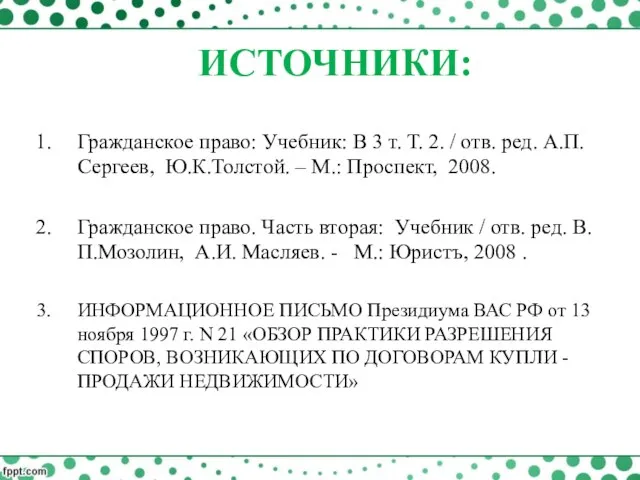 ИСТОЧНИКИ:

1. Гражданское право: Учебник: В 3 т. Т. 2. / отв. ред. А.П. Сергеев, Ю.К.Толстой. – М.: Проспект, 2008.

2. Гражданское право. Часть вторая: Учебник / отв. ред. В. П.Мозолин, А.И. Масляев. - М.: Юристъ, 2008 .

3. ИНФОРМАЦИОННОЕ ПИСЬМО Президиума ВАС РФ от 13 ноября 1997 г. N 21 «ОБЗОР ПРАКТИКИ РАЗРЕШЕНИЯ СПОРОВ, ВОЗНИКАЮЩИХ ПО ДОГОВОРАМ КУПЛИ - ПРОДАЖИ НЕДВИЖИМОСТИ»

fppt.com